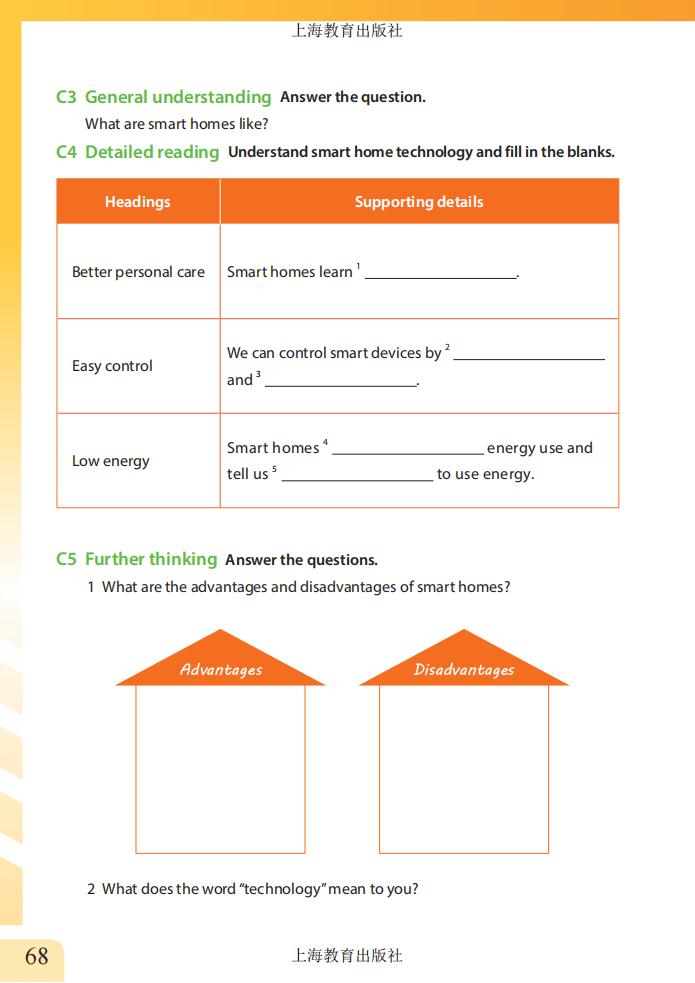 上海教育出版社

C3 General understanding Answer the question.

What are smart homes like?

C4 Detailed reading Understand smart home technology and fill in the blanks.

| Headings | Supporting details |
|---|---|
| Better personal care | Smart homes learn $^1$ ____________________. |
| Easy control | We can control smart devices by $^2$ ____________________ and $^3$ ____________________. |
| Low energy | Smart homes $^4$ ____________________ energy use and tell us $^5$ ____________________ to use energy. |

C5 Further thinking Answer the questions.

1 What are the advantages and disadvantages of smart homes?

Advantages

Disadvantages

2 What does the word "technology" mean to you?

68

上海教育出版社